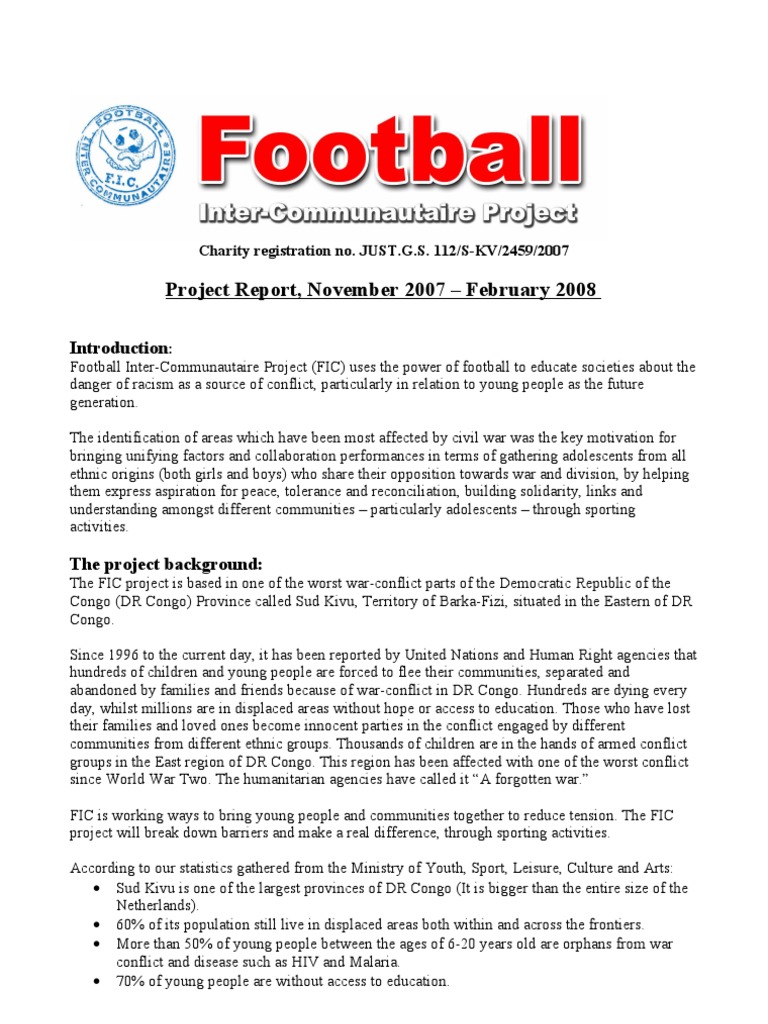 FOOTBALL
INTER COMMUNAUTAIRE
F.I.C.

Football
Inter-Communautaire Project

Charity registration no. JUST.G.S. 112/S-KV/2459/2007

Project Report, November 2007 – February 2008

Introduction:
Football Inter-Communautaire Project (FIC) uses the power of football to educate societies about the danger of racism as a source of conflict, particularly in relation to young people as the future generation.

The identification of areas which have been most affected by civil war was the key motivation for bringing unifying factors and collaboration performances in terms of gathering adolescents from all ethnic origins (both girls and boys) who share their opposition towards war and division, by helping them express aspiration for peace, tolerance and reconciliation, building solidarity, links and understanding amongst different communities – particularly adolescents – through sporting activities.

The project background:
The FIC project is based in one of the worst war-conflict parts of the Democratic Republic of the Congo (DR Congo) Province called Sud Kivu, Territory of Barka-Fizi, situated in the Eastern of DR Congo.

Since 1996 to the current day, it has been reported by United Nations and Human Right agencies that hundreds of children and young people are forced to flee their communities, separated and abandoned by families and friends because of war-conflict in DR Congo. Hundreds are dying every day, whilst millions are in displaced areas without hope or access to education. Those who have lost their families and loved ones become innocent parties in the conflict engaged by different communities from different ethnic groups. Thousands of children are in the hands of armed conflict groups in the East region of DR Congo. This region has been affected with one of the worst conflict since World War Two. The humanitarian agencies have called it "A forgotten war."

FIC is working ways to bring young people and communities together to reduce tension. The FIC project will break down barriers and make a real difference, through sporting activities.

According to our statistics gathered from the Ministry of Youth, Sport, Leisure, Culture and Arts:
• Sud Kivu is one of the largest provinces of DR Congo (It is bigger than the entire size of the Netherlands).
• 60% of its population still live in displaced areas both within and across the frontiers.
• More than 50% of young people between the ages of 6-20 years old are orphans from war conflict and disease such as HIV and Malaria.
• 70% of young people are without access to education.